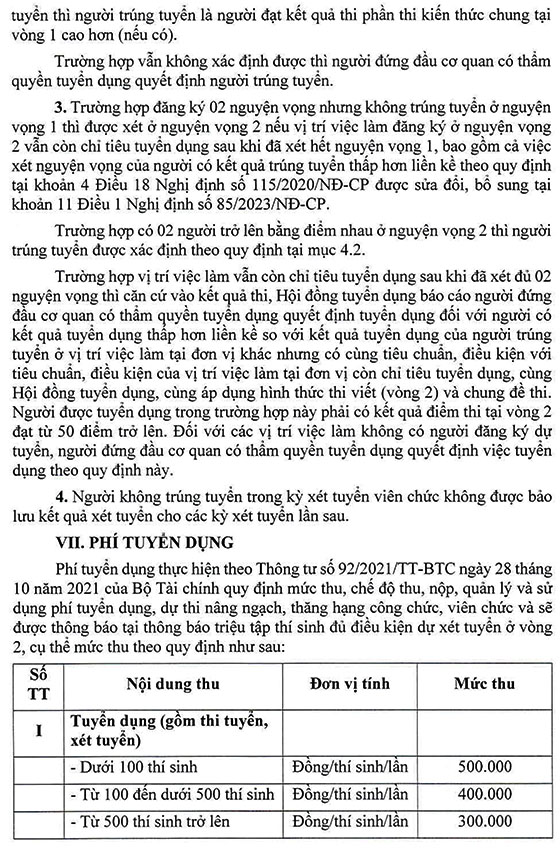 tuyển thì người trúng tuyển là người đạt kết quả thi phần thi kiến thức chung tại vòng 1 cao hơn (nếu có).

Trường hợp vẫn không xác định được thì người đứng đầu cơ quan có thẩm quyền tuyển dụng quyết định người trúng tuyển.

3. Trường hợp đăng ký 02 nguyện vọng nhưng không trúng tuyển ở nguyện vọng 1 thì được xét ở nguyện vọng 2 nếu vị trí việc làm đăng ký ở nguyện vọng 2 vẫn còn chỉ tiêu tuyển dụng sau khi đã xét hết nguyện vọng 1, bao gồm cả việc xét nguyện vọng của người có kết quả trúng tuyển thấp hơn liền kề theo quy định tại khoản 4 Điều 18 Nghị định số 115/2020/NĐ-CP được sửa đổi, bổ sung tại khoản 11 Điều 1 Nghị định số 85/2023/NĐ-CP.

Trường hợp có 02 người trở lên bằng điểm nhau ở nguyện vọng 2 thì người trúng tuyển được xác định theo quy định tại mục 4.2.

Trường hợp vị trí việc làm vẫn còn chỉ tiêu tuyển dụng sau khi đã xét đủ 02 nguyện vọng thì căn cứ vào kết quả thi, Hội đồng tuyển dụng báo cáo người đứng đầu cơ quan có thẩm quyền tuyển dụng quyết định tuyển dụng đối với người có kết quả tuyển dụng thấp hơn liền kề so với kết quả tuyển dụng của người trúng tuyển ở vị trí việc làm tại đơn vị khác nhưng có cùng tiêu chuẩn, điều kiện với tiêu chuẩn, điều kiện của vị trí việc làm tại đơn vị còn chỉ tiêu tuyển dụng, cùng Hội đồng tuyển dụng, cùng áp dụng hình thức thi viết (vòng 2) và chung đề thi. Người được tuyển dụng trong trường hợp này phải có kết quả điểm thi tại vòng 2 đạt từ 50 điểm trở lên. Đối với các vị trí việc làm không có người đăng ký dự tuyển, người đứng đầu cơ quan có thẩm quyền tuyển dụng quyết định việc tuyển dụng theo quy định này.

4. Người không trúng tuyển trong kỳ xét tuyển viên chức không được bảo lưu kết quả xét tuyển cho các kỳ xét tuyển lần sau.

VII. PHÍ TUYỂN DỤNG

Phí tuyển dụng thực hiện theo Thông tư số 92/2021/TT-BTC ngày 28 tháng 10 năm 2021 của Bộ Tài chính quy định mức thu, chế độ thu, nộp, quản lý và sử dụng phí tuyển dụng, dự thi nâng ngạch, thăng hạng công chức, viên chức và sẽ được thông báo tại thông báo triệu tập thí sinh đủ điều kiện dự xét tuyển ở vòng 2, cụ thể mức thu theo quy định như sau:

| Số TT | Nội dung thu | Đơn vị tính | Mức thu |
|---|---|---|---|
| I | Tuyển dụng (gồm thi tuyển, xét tuyển) | | |
| | - Dưới 100 thí sinh | Đồng/thí sinh/lần | 500.000 |
| | - Từ 100 đến dưới 500 thí sinh | Đồng/thí sinh/lần | 400.000 |
| | - Từ 500 thí sinh trở lên | Đồng/thí sinh/lần | 300.000 |